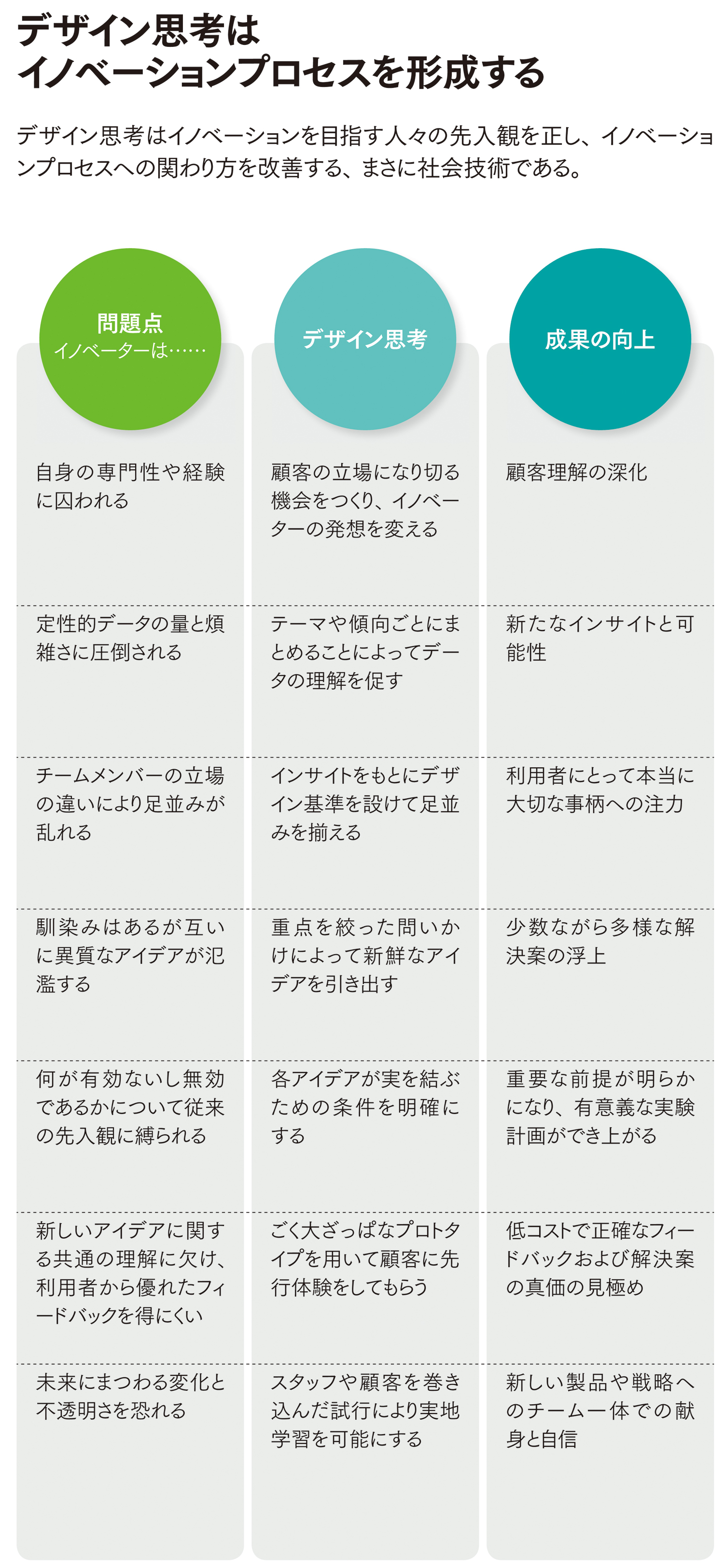 デザイン思考は
イノベーションプロセスを形成する

デザイン思考はイノベーションを目指す人々の先入観を正し、イノベーションプロセスへの関わり方を改善する、まさに社会技術である。

| 問題点 イノベーターは…… | デザイン思考 | 成果の向上 |
|---|---|---|
| 自身の専門性や経験に囚われる | 顧客の立場になり切る機会をつくり、イノベーターの発想を変える | 顧客理解の深化 |
| 定性的データの量と煩雑さに圧倒される | テーマや傾向ごとにまとめることによってデータの理解を促す | 新たなインサイトと可能性 |
| チームメンバーの立場の違いにより足並みが乱れる | インサイトをもとにデザイン基準を設けて足並みを揃える | 利用者にとって本当に大切な事柄への注力 |
| 馴染みはあるが互いに異質なアイデアが氾濫する | 重点を絞った問いかけによって新鮮なアイデアを引き出す | 少数ながら多様な解決案の浮上 |
| 何が有効ないし無効であるかについて従来の先入観に縛られる | 各アイデアが実を結ぶための条件を明確にする | 重要な前提が明らかになり、有意義な実験計画ができ上がる |
| 新しいアイデアに関する共通の理解に欠け、利用者から優れたフィードバックを得にくい | ごく大ざっぱなプロトタイプを用いて顧客に先行体験をしてもらう | 低コストで正確なフィードバックおよび解決案の真価の見極め |
| 未来にまつわる変化と不透明さを恐れる | スタッフや顧客を巻き込んだ試行により実地学習を可能にする | 新しい製品や戦略へのチーム一体での献身と自信 |